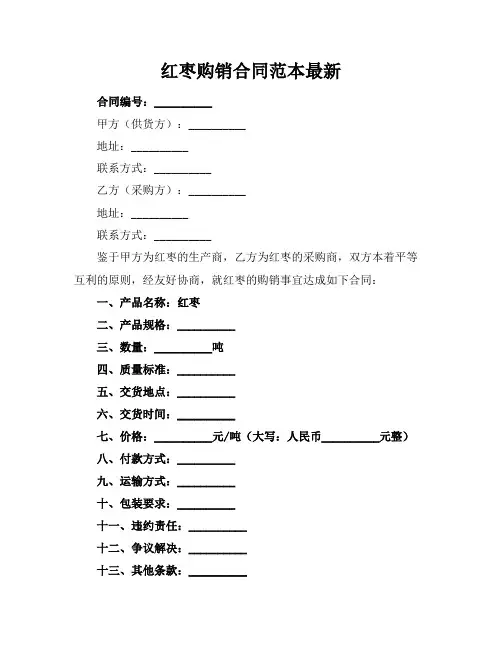 红枣购销合同范本最新

合同编号：__________

甲方（供货方）：__________

地址：__________

联系方式：__________

乙方（采购方）：__________

地址：__________

联系方式：__________

鉴于甲方为红枣的生产商，乙方为红枣的采购商，双方本着平等互利的原则，经友好协商，就红枣的购销事宜达成如下合同：

一、产品名称：红枣

二、产品规格：__________

三、数量：__________吨

四、质量标准：__________

五、交货地点：__________

六、交货时间：__________

七、价格：__________元/吨（大写：人民币__________元整）

八、付款方式：__________

九、运输方式：__________

十、包装要求：__________

十一、违约责任：__________

十二、争议解决：__________

十三、其他条款：__________